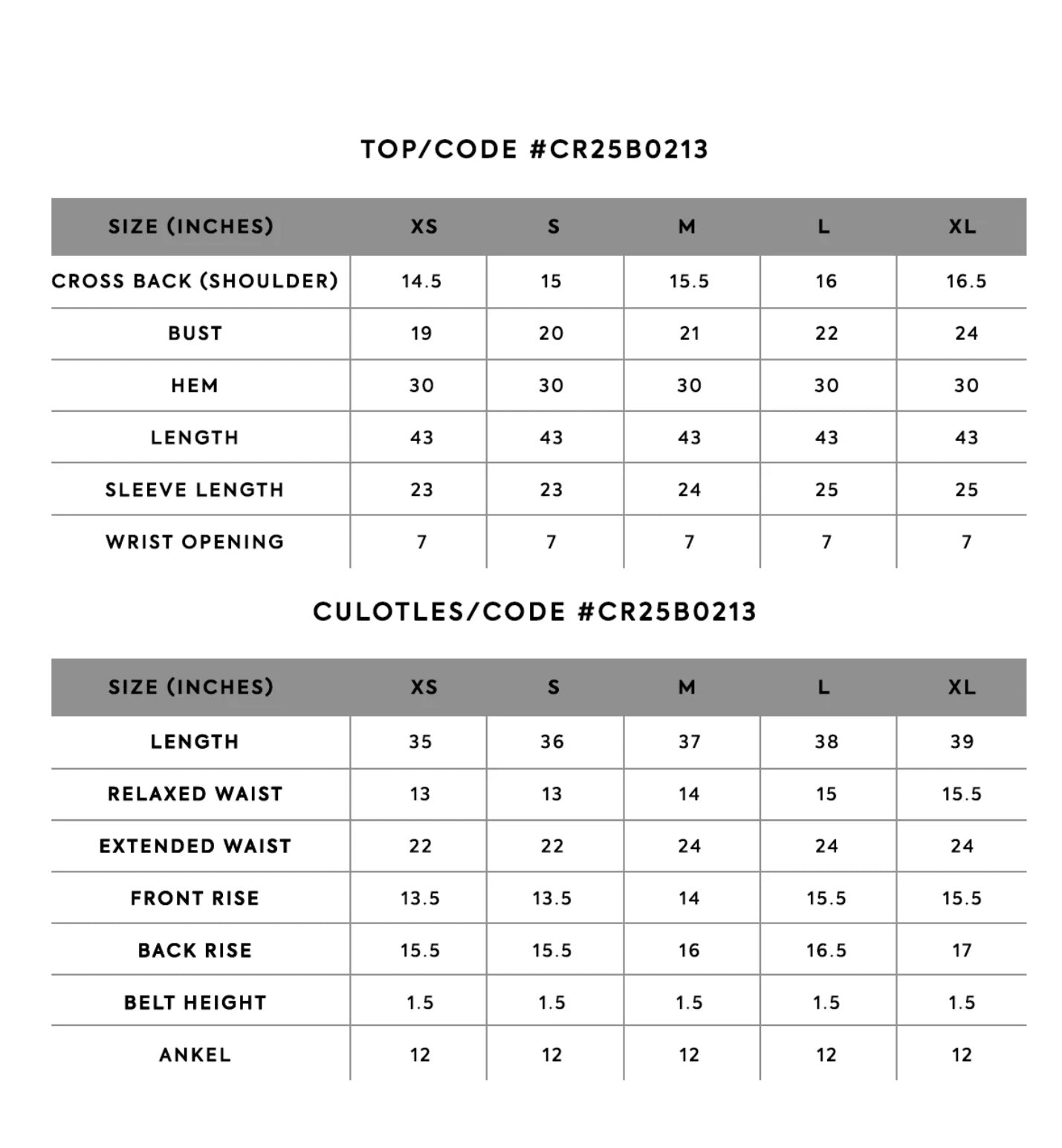 TOP/CODE #CR25B0213

| SIZE (INCHES) | XS | S | M | L | XL |
|---|---|---|---|---|---|
| CROSS BACK (SHOULDER) | 14.5 | 15 | 15.5 | 16 | 16.5 |
| BUST | 19 | 20 | 21 | 22 | 24 |
| HEM | 30 | 30 | 30 | 30 | 30 |
| LENGTH | 43 | 43 | 43 | 43 | 43 |
| SLEEVE LENGTH | 23 | 23 | 24 | 25 | 25 |
| WRIST OPENING | 7 | 7 | 7 | 7 | 7 |

CULOTLES/CODE #CR25B0213

| SIZE (INCHES) | XS | S | M | L | XL |
|---|---|---|---|---|---|
| LENGTH | 35 | 36 | 37 | 38 | 39 |
| RELAXED WAIST | 13 | 13 | 14 | 15 | 15.5 |
| EXTENDED WAIST | 22 | 22 | 24 | 24 | 24 |
| FRONT RISE | 13.5 | 13.5 | 14 | 15.5 | 15.5 |
| BACK RISE | 15.5 | 15.5 | 16 | 16.5 | 17 |
| BELT HEIGHT | 1.5 | 1.5 | 1.5 | 1.5 | 1.5 |
| ANKEL | 12 | 12 | 12 | 12 | 12 |